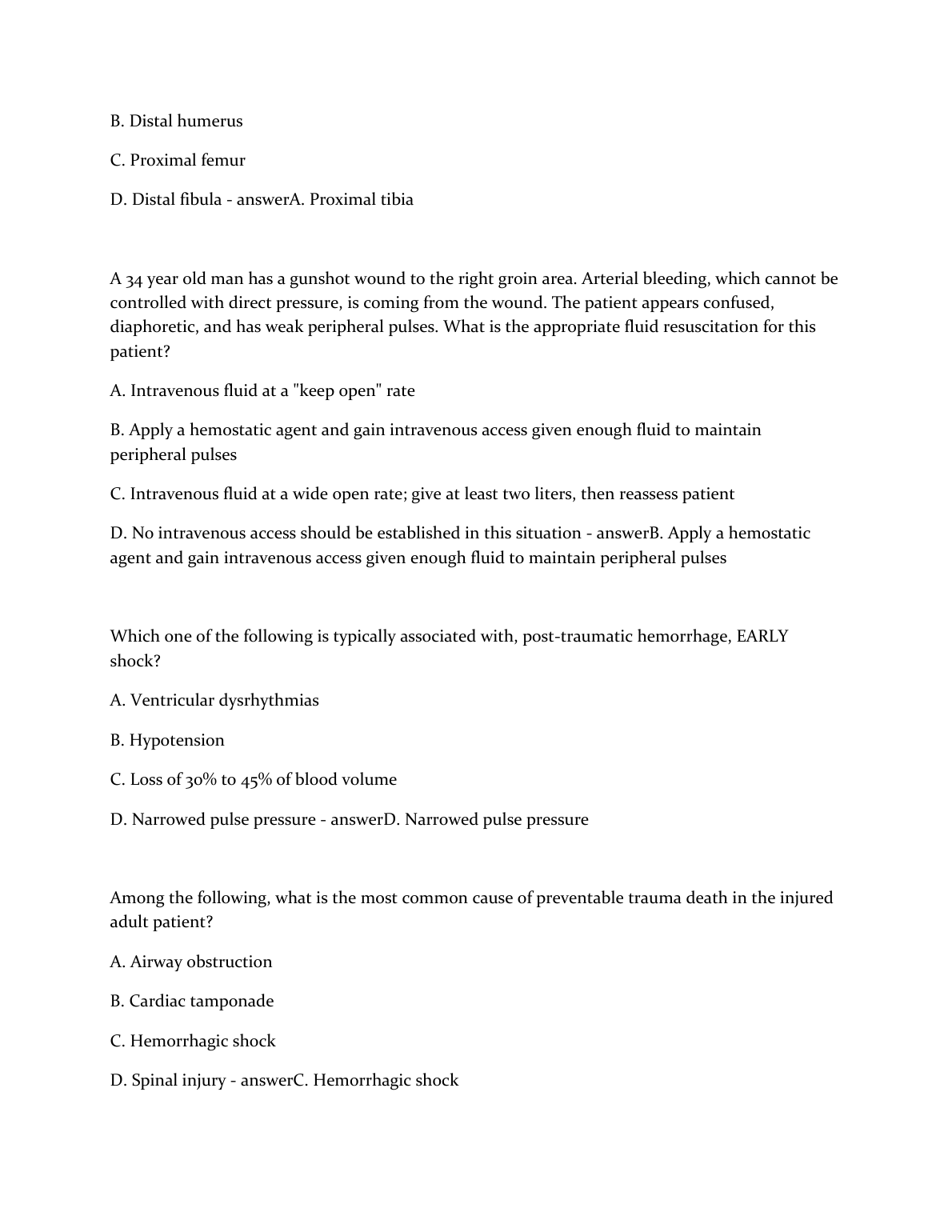 B. Distal humerus

C. Proximal femur

D. Distal fibula - answerA. Proximal tibia

A 34 year old man has a gunshot wound to the right groin area. Arterial bleeding, which cannot be controlled with direct pressure, is coming from the wound. The patient appears confused, diaphoretic, and has weak peripheral pulses. What is the appropriate fluid resuscitation for this patient?

A. Intravenous fluid at a "keep open" rate

B. Apply a hemostatic agent and gain intravenous access given enough fluid to maintain peripheral pulses

C. Intravenous fluid at a wide open rate; give at least two liters, then reassess patient

D. No intravenous access should be established in this situation - answerB. Apply a hemostatic agent and gain intravenous access given enough fluid to maintain peripheral pulses

Which one of the following is typically associated with, post-traumatic hemorrhage, EARLY shock?

A. Ventricular dysrhythmias

B. Hypotension

C. Loss of 30% to 45% of blood volume

D. Narrowed pulse pressure - answerD. Narrowed pulse pressure

Among the following, what is the most common cause of preventable trauma death in the injured adult patient?

A. Airway obstruction

B. Cardiac tamponade

C. Hemorrhagic shock

D. Spinal injury - answerC. Hemorrhagic shock